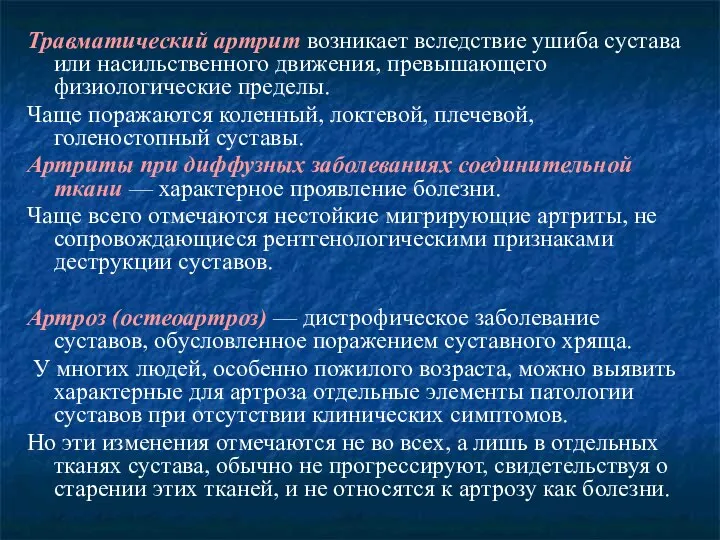 Травматический артрит возникает вследствие ушиба сустава или насильственного движения, превышающего физиологические пределы.

Чаще поражаются коленный, локтевой, плечевой, голеностопный суставы.

Артриты при диффузных заболеваниях соединительной ткани — характерное проявление болезни.

Чаще всего отмечаются нестойкие мигрирующие артриты, не сопровождающиеся рентгенологическими признаками деструкции суставов.

Артроз (остеоартроз) — дистрофическое заболевание суставов, обусловленное поражением суставного хряща.

У многих людей, особенно пожилого возраста, можно выявить характерные для артроза отдельные элементы патологии суставов при отсутствии клинических симптомов.

Но эти изменения отмечаются не во всех, а лишь в отдельных тканях сустава, обычно не прогрессируют, свидетельствуя о старении этих тканей, и не относятся к артрозу как болезни.